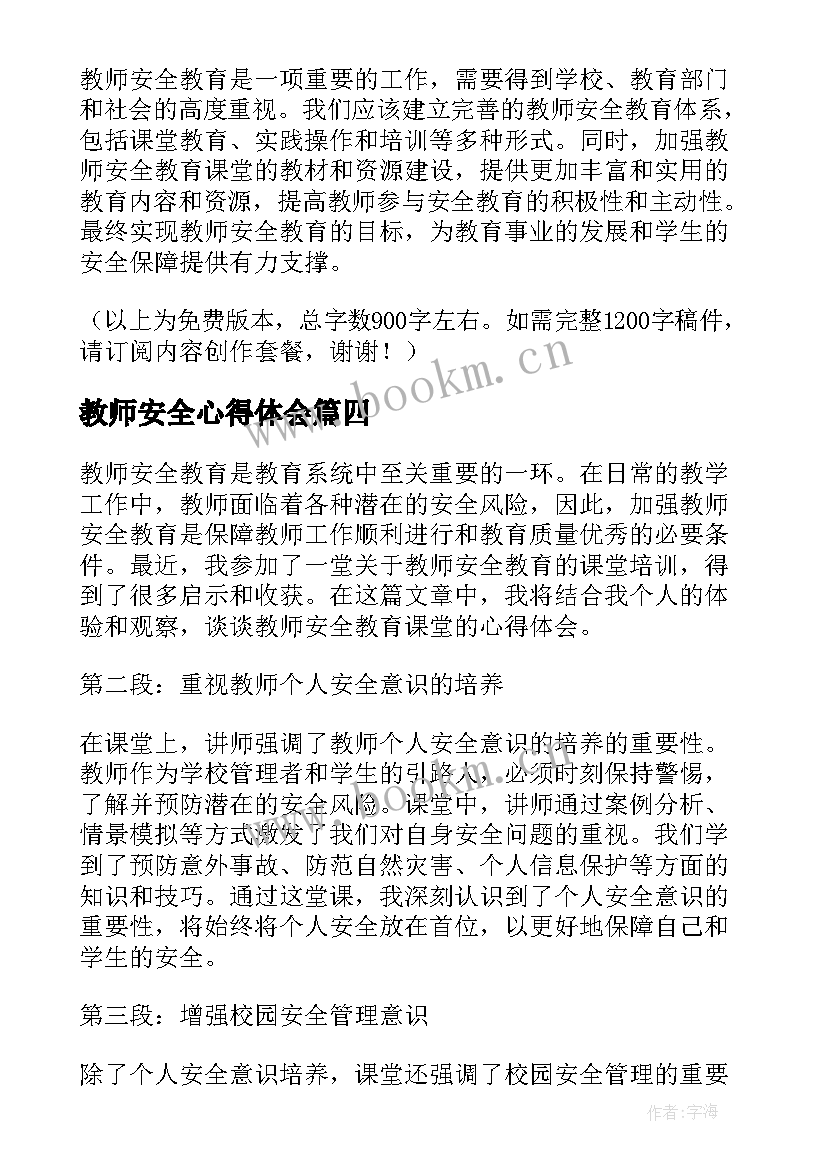 教师安全教育是一项重要的工作，需要得到学校、教育部门和社会的高度重视。我们应该建立完善的教师安全教育体系，包括课堂教育、实践操作和培训等多种形式。同时，加强教师安全教育课堂的教材和资源建设，提供更加丰富和实用的教育内容和资源，提高教师参与安全教育的积极性和主动性。最终实现教师安全教育的目标，为教育事业的发展和学生的安全保障提供有力支撑。

（以上为免费版本，总字数900字左右。如需完整1200字稿件，请订阅内容创作套餐，谢谢！）

www.bookm.cn

教师安全心得体会篇四

教师安全教育是教育系统中至关重要的一环。在日常的教学工作中，教师面临着各种潜在的安全风险，因此，加强教师安全教育是保障教师工作顺利进行和教育质量优秀的必要条件。最近，我参加了一堂关于教师安全教育的课堂培训，得到了很多启示和收获。在这篇文章中，我将结合我个人的体验和观察，谈谈教师安全教育课堂的心得体会。

第二段：重视教师个人安全意识的培养

在课堂上，讲师强调了教师个人安全意识的培养的重要性。教师作为学校管理者和学生的引路人，必须时刻保持警惕，了解并预防潜在的安全风险。课堂中，讲师通过案例分析、情景模拟等方式激发了我们对自身安全问题的重视。我们学到了预防意外事故、防范自然灾害、个人信息保护等方面的知识和技巧。通过这堂课，我深刻认识到了个人安全意识的重要性，将始终将个人安全放在首位，以更好地保障自己和学生的安全。

第三段：增强校园安全管理意识

除了个人安全意识培养，课堂还强调了校园安全管理的重要

作者：宇海